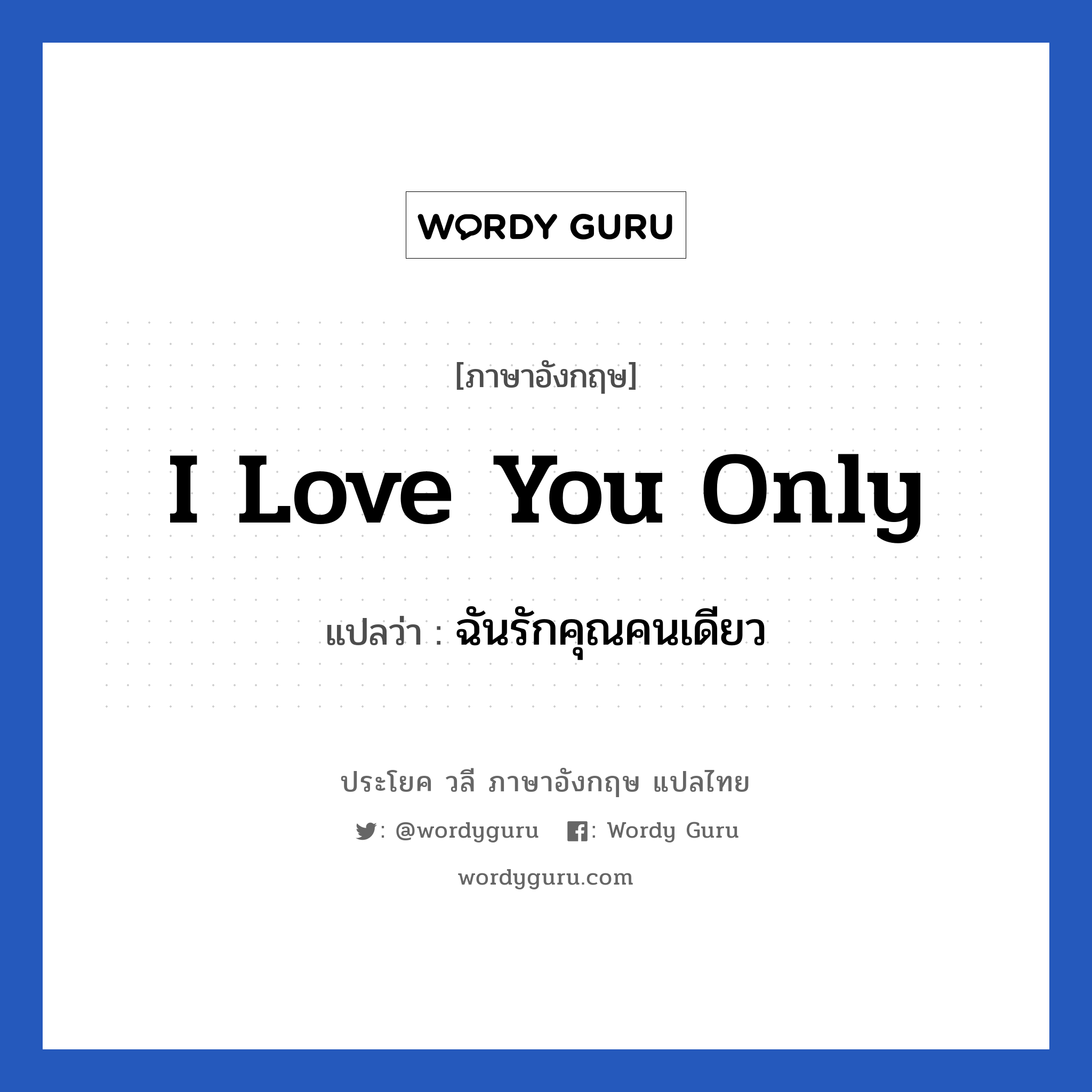 WORDY GURU

[ภาษาอังกฤษ]

I Love You Only

แปลว่า : ฉันรักคุณคนเดียว

ประโยค วลี ภาษาอังกฤษ แปลไทย

: @wordyguru : Wordy Guru

wordyguru.com